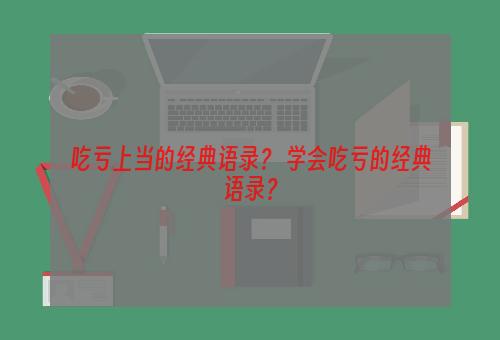 吃亏上当的经典语录？学会吃亏的经典语录？